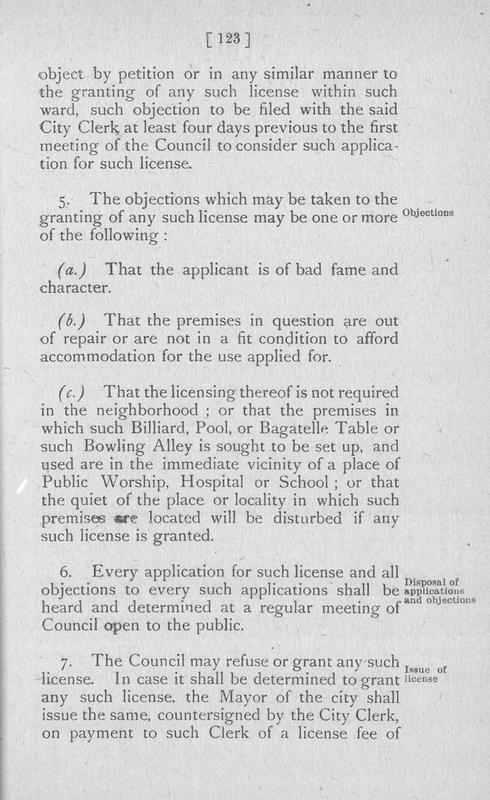 [ 123 ]

object by petition or in any similar manner to the granting of any such license within such ward, such objection to be filed with the said City Clerk at least four days previous to the first meeting of the Council to consider such application for such license.

5. The objections which may be taken to the granting of any such license may be one or more of the following :

Objections

(a.) That the applicant is of bad fame and character.

(b.) That the premises in question are out of repair or are not in a fit condition to afford accommodation for the use applied for.

(c.) That the licensing thereof is not required in the neighborhood ; or that the premises in which such Billiard, Pool, or Bagatelle Table or such Bowling Alley is sought to be set up, and used are in the immediate vicinity of a place of Public Worship, Hospital or School ; or that the quiet of the place or locality in which such premises are located will be disturbed if any such license is granted.

6. Every application for such license and all objections to every such applications shall be heard and determined at a regular meeting of Council open to the public.

Disposal of applications and objections

7. The Council may refuse or grant any such license. In case it shall be determined to grant any such license, the Mayor of the city shall issue the same, countersigned by the City Clerk, on payment to such Clerk of a license fee of

Issue of license